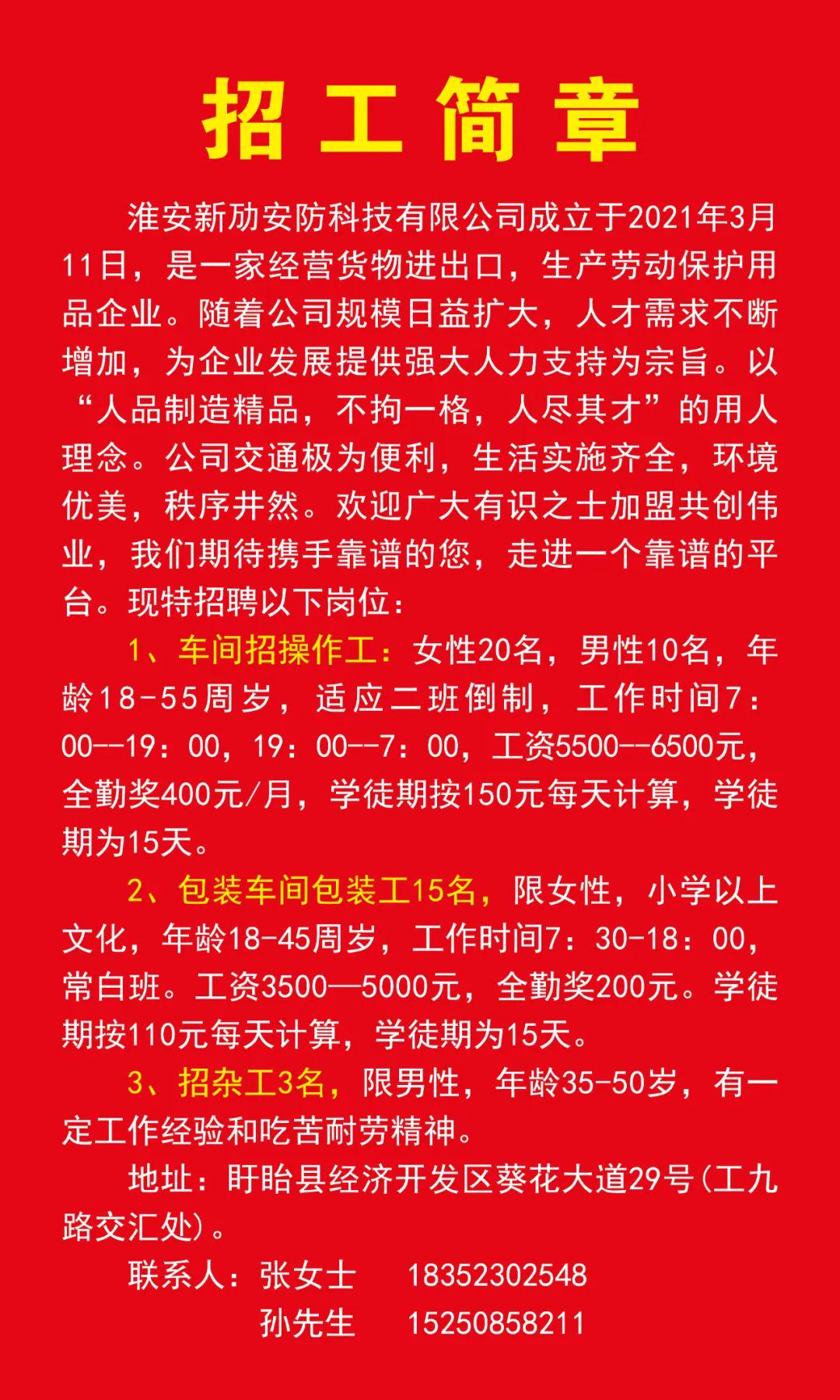 招工简章

淮安新劢安防科技有限公司成立于2021年3月11日，是一家经营货物进出口，生产劳动保护用品企业。随着公司规模日益扩大，人才需求不断增加，为企业发展提供强大人力支持为宗旨。以“人品制造精品，不拘一格，人尽其才”的用人理念。公司交通极为便利，生活实施齐全，环境优美，秩序井然。欢迎广大有识之士加盟共创伟业，我们期待携手靠谱的您，走进一个靠谱的平台。现特招聘以下岗位：

1、车间招操作工：女性20名，男性10名，年龄18-55周岁，适应二班倒制，工作时间7：00--19：00，19：00--7：00，工资5500--6500元，全勤奖400元/月，学徒期按150元每天计算，学徒期为15天。

2、包装车间包装工15名，限女性，小学以上文化，年龄18-45周岁，工作时间7：30-18：00，常白班。工资3500—5000元，全勤奖200元。学徒期按110元每天计算，学徒期为15天。

3、招杂工3名，限男性，年龄35-50岁，有一定工作经验和吃苦耐劳精神。

地址：盱眙县经济开发区葵花大道29号(工九路交汇处)。

联系人：张女士 18352302548
孙先生 15250858211